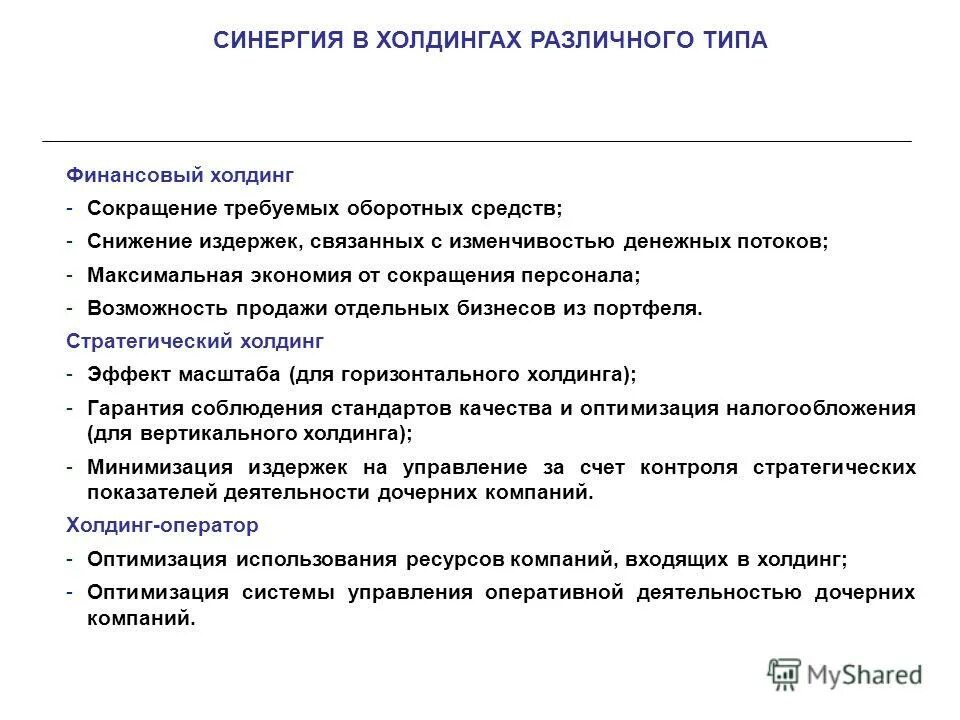 СИНЕРГИЯ В ХОЛДИНГАХ РАЗЛИЧНОГО ТИПА

Финансовый холдинг

- Сокращение требуемых оборотных средств;
- Снижение издержек, связанных с изменчивостью денежных потоков;
- Максимальная экономия от сокращения персонала;
- Возможность продажи отдельных бизнесов из портфеля.

Стратегический холдинг

- Эффект масштаба (для горизонтального холдинга);
- Гарантия соблюдения стандартов качества и оптимизация налогообложения (для вертикального холдинга);
- Минимизация издержек на управление за счет контроля стратегических показателей деятельности дочерних компаний.

Холдинг-оператор

- Оптимизация использования ресурсов компаний, входящих в холдинг;
- Оптимизация системы управления оперативной деятельностью дочерних компаний.

MyShared